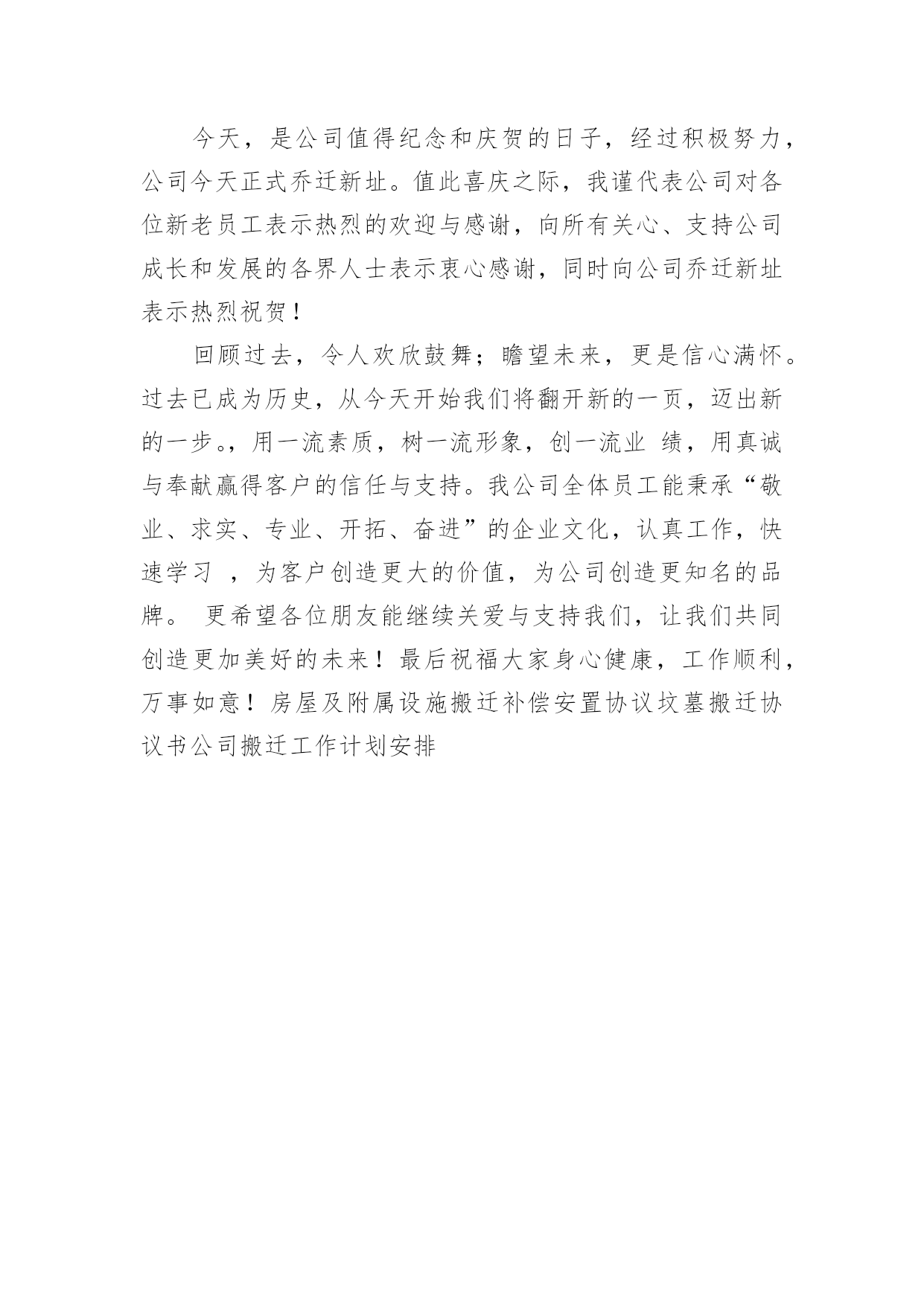 今天，是公司值得纪念和庆贺的日子，经过积极努力，公司今天正式乔迁新址。值此喜庆之际，我谨代表公司对各位新老员工表示热烈的欢迎与感谢，向所有关心、支持公司成长和发展的各界人士表示衷心感谢，同时向公司乔迁新址表示热烈祝贺！

回顾过去，令人欢欣鼓舞；瞻望未来，更是信心满怀。过去已成为历史，从今天开始我们将翻开新的一页，迈出新的一步。，用一流素质，树一流形象，创一流业 绩，用真诚与奉献赢得客户的信任与支持。我公司全体员工能秉承“敬业、求实、专业、开拓、奋进”的企业文化，认真工作，快速学习 ，为客户创造更大的价值，为公司创造更知名的品牌。 更希望各位朋友能继续关爱与支持我们，让我们共同创造更加美好的未来！最后祝福大家身心健康，工作顺利，万事如意！房屋及附属设施搬迁补偿安置协议坟墓搬迁协议书公司搬迁工作计划安排